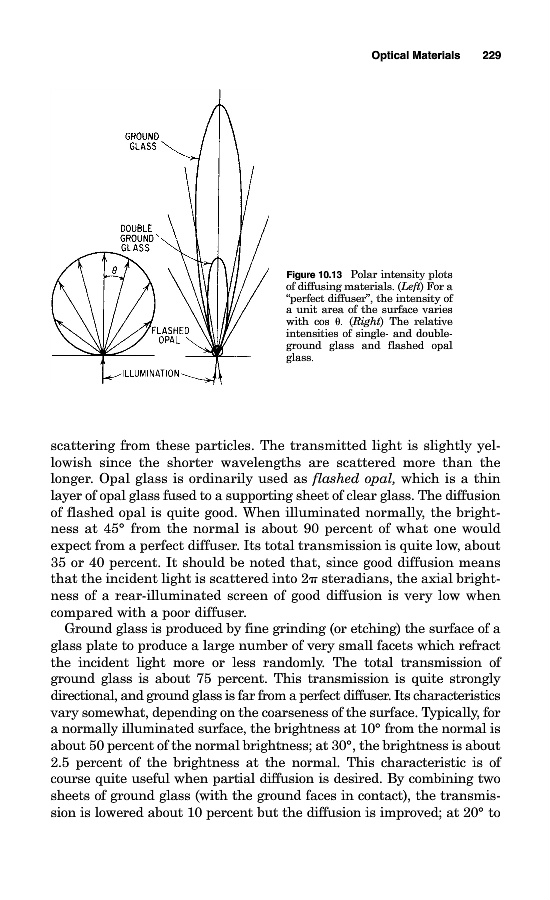 Optical Materials 229

GROUND GLASS

DOUBLE GROUND GLASS

$\theta$

FLASHED OPAL

ILLUMINATION

Figure 10.13 Polar intensity plots of diffusing materials. (Left) For a "perfect diffuser", the intensity of a unit area of the surface varies with cos $\theta$. (Right) The relative intensities of single- and double-ground glass and flashed opal glass.

scattering from these particles. The transmitted light is slightly yellowish since the shorter wavelengths are scattered more than the longer. Opal glass is ordinarily used as flashed opal, which is a thin layer of opal glass fused to a supporting sheet of clear glass. The diffusion of flashed opal is quite good. When illuminated normally, the brightness at 45° from the normal is about 90 percent of what one would expect from a perfect diffuser. Its total transmission is quite low, about 35 or 40 percent. It should be noted that, since good diffusion means that the incident light is scattered into $2\pi$ steradians, the axial brightness of a rear-illuminated screen of good diffusion is very low when compared with a poor diffuser.

Ground glass is produced by fine grinding (or etching) the surface of a glass plate to produce a large number of very small facets which refract the incident light more or less randomly. The total transmission of ground glass is about 75 percent. This transmission is quite strongly directional, and ground glass is far from a perfect diffuser. Its characteristics vary somewhat, depending on the coarseness of the surface. Typically, for a normally illuminated surface, the brightness at 10° from the normal is about 50 percent of the normal brightness; at 30°, the brightness is about 2.5 percent of the brightness at the normal. This characteristic is of course quite useful when partial diffusion is desired. By combining two sheets of ground glass (with the ground faces in contact), the transmission is lowered about 10 percent but the diffusion is improved; at 20° to